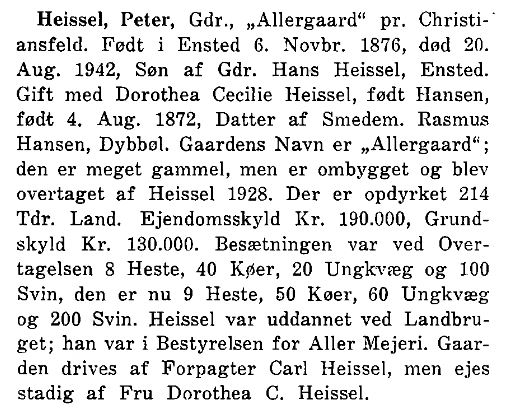 Heissel, Peter, Gdr., „Allergaard“ pr. Christiansfeld. Født i Ensted 6. Novbr. 1876, død 20. Aug. 1942, Søn af Gdr. Hans Heissel, Ensted. Gift med Dorothea Cecilie Heissel, født Hansen, født 4. Aug. 1872, Datter af Smedem. Rasmus Hansen, Dybbøl. Gaardens Navn er „Allergaard“; den er meget gammel, men er ombygget og blev overtaget af Heissel 1928. Der er opdyrket 214 Tdr. Land. Ejendomsskyld Kr. 190.000, Grundskyld Kr. 130.000. Besætningen var ved Overtagelsen 8 Heste, 40 Køer, 20 Ungkvæg og 100 Svin, den er nu 9 Heste, 50 Køer, 60 Ungkvæg og 200 Svin. Heissel var uddannet ved Landbruget; han var i Bestyrelsen for Aller Mejeri. Gaarden drives af Forpagter Carl Heissel, men ejes stadig af Fru Dorothea C. Heissel.